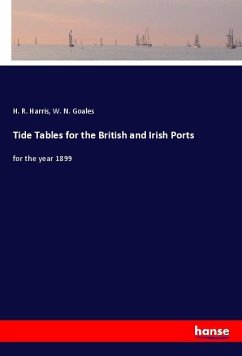 H. R. Harris, W. N. Goales

Tide Tables for the British and Irish Ports

for the year 1899

hanse